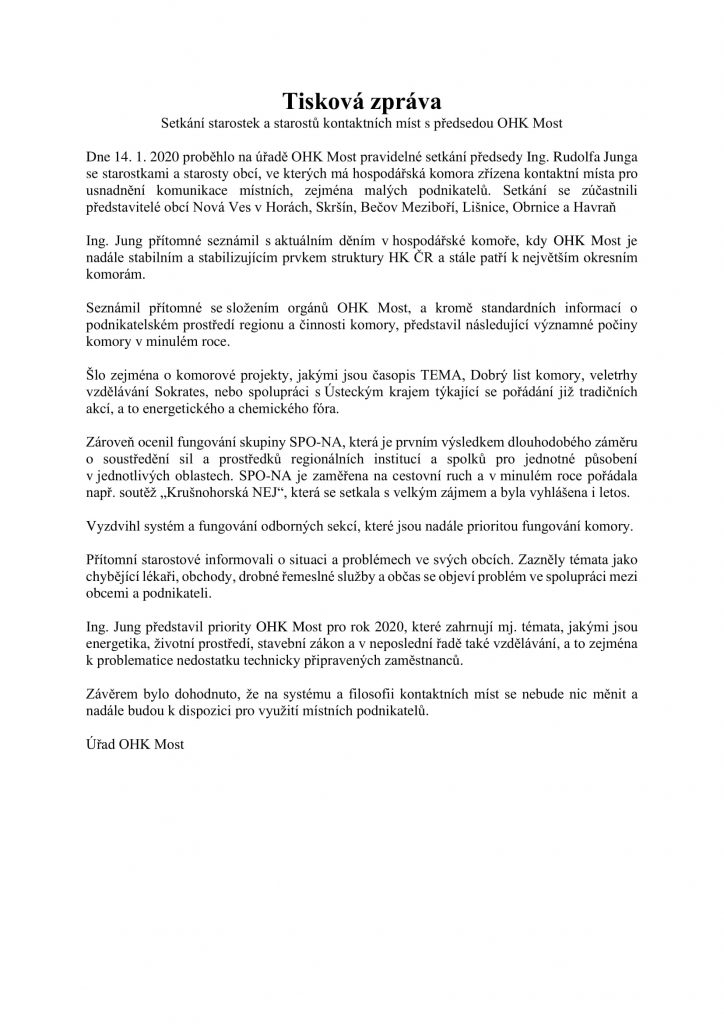 Tisková zpráva

Setkání starostek a starostů kontaktních míst s předsedou OHK Most

Dne 14. 1. 2020 proběhlo na úřadě OHK Most pravidelné setkání předsedy Ing. Rudolfa Junga se starostkami a starosty obcí, ve kterých má hospodářská komora zřízena kontaktní místa pro usnadnění komunikace místních, zejména malých podnikatelů. Setkání se zúčastnili představitelé obcí Nová Ves v Horách, Skršín, Bečov Meziboří, Lišnice, Obrnice a Havraň

Ing. Jung přítomné seznámil s aktuálním děním v hospodářské komoře, kdy OHK Most je nadále stabilním a stabilizujícím prvkem struktury HK ČR a stále patří k největším okresním komorám.

Seznámil přítomné se složením orgánů OHK Most, a kromě standardních informací o podnikatelském prostředí regionu a činnosti komory, představil následující významné počiny komory v minulém roce.

Šlo zejména o komorové projekty, jakými jsou časopis TEMA, Dobrý list komory, veletrhy vzdělávání Sokrates, nebo spolupráci s Ústeckým krajem týkající se pořádání již tradičních akcí, a to energetického a chemického fóra.

Zároveň ocenil fungování skupiny SPO-NA, která je prvním výsledkem dlouhodobého záměru o soustředění sil a prostředků regionálních institucí a spolků pro jednotné působení v jednotlivých oblastech. SPO-NA je zaměřena na cestovní ruch a v minulém roce pořádala např. soutěž „Krušnohorská NEJ“, která se setkala s velkým zájmem a byla vyhlášena i letos.

Vyzdvihl systém a fungování odborných sekcí, které jsou nadále prioritou fungování komory.

Přítomní starostové informovali o situaci a problémech ve svých obcích. Zazněly témata jako chybějící lékaři, obchody, drobné řemeslné služby a občas se objeví problém ve spolupráci mezi obcemi a podnikateli.

Ing. Jung představil priority OHK Most pro rok 2020, které zahrnují mj. témata, jakými jsou energetika, životní prostředí, stavební zákon a v neposlední řadě také vzdělávání, a to zejména k problematice nedostatku technicky připravených zaměstnanců.

Závěrem bylo dohodnuto, že na systému a filosofii kontaktních míst se nebude nic měnit a nadále budou k dispozici pro využití místních podnikatelů.

Úřad OHK Most